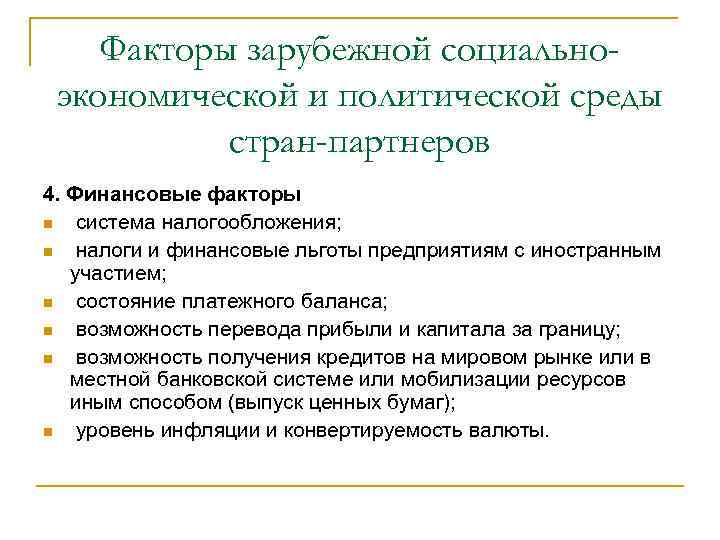 Факторы зарубежной социально-экономической и политической среды стран-партнеров

4. Финансовые факторы

- система налогообложения;
- налоги и финансовые льготы предприятиям с иностранным участием;
- состояние платежного баланса;
- возможность перевода прибыли и капитала за границу;
- возможность получения кредитов на мировом рынке или в местной банковской системе или мобилизации ресурсов иным способом (выпуск ценных бумаг);
- уровень инфляции и конвертируемость валюты.